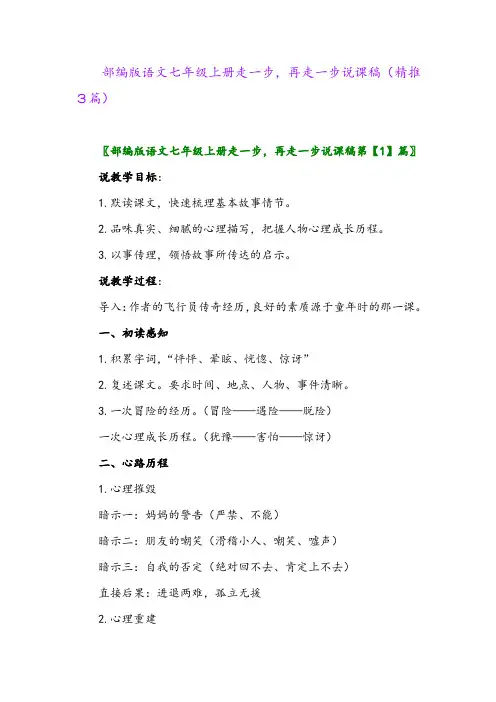 部编版语文七年级上册走一步，再走一步说课稿（精推3篇）

〖部编版语文七年级上册走一步，再走一步说课稿第【1】篇〗

说教学目标：

1. 默读课文，快速梳理基本故事情节。

2. 品味真实、细腻的心理描写，把握人物心理成长历程。

3. 以事传理，领悟故事所传达的启示。

说教学过程：

导入：作者的飞行员传奇经历，良好的素质源于童年时的那一课。

一、初读感知

1. 积累字词，“怦怦、晕眩、恍惚、惊讶”

2. 复述课文。要求时间、地点、人物、事件清晰。

3. 一次冒险的经历。（冒险——遇险——脱险）

一次心理成长历程。（犹豫——害怕——惊讶）

二、心路历程

1. 心理摧毁

暗示一：妈妈的警告（严禁、不能）

暗示二：朋友的嘲笑（滑稽小人、嘲笑、嘘声）

暗示三：自我的否定（绝对回不去、肯定上不去）

直接后果：进退两难，孤立无援

2. 心理重建